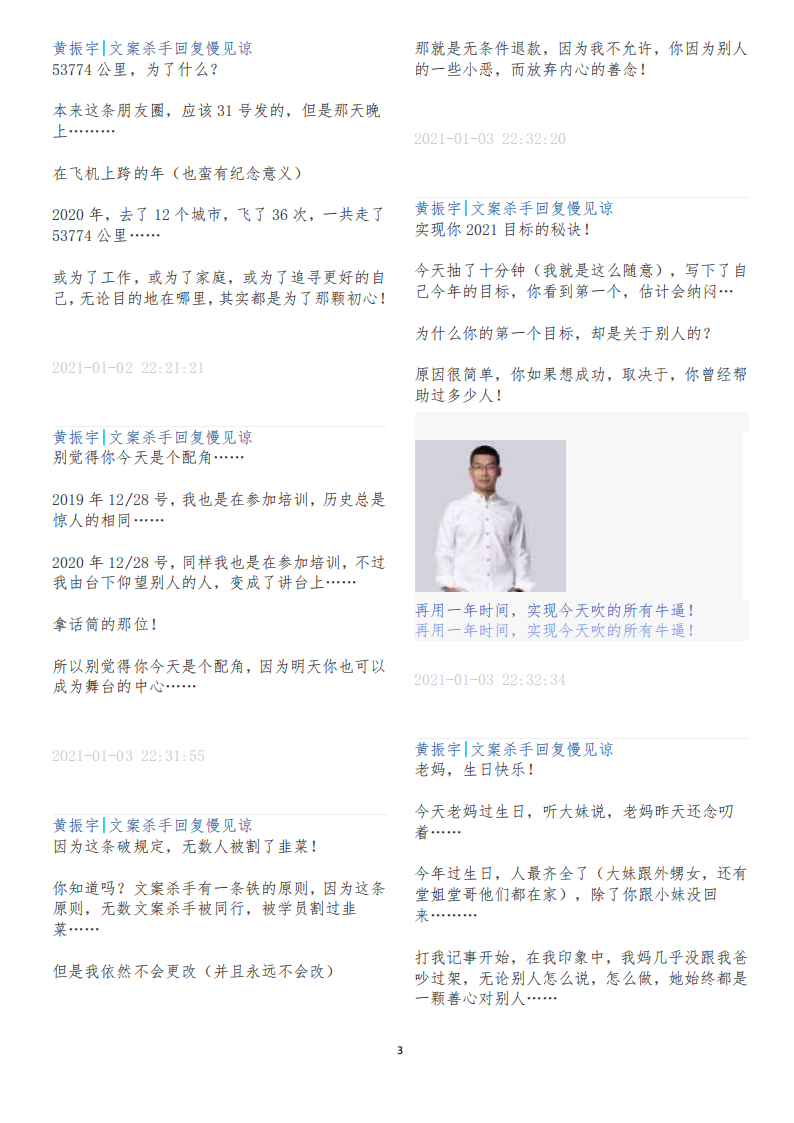 黄振宇|文案杀手回复慢见谅
53774 公里，为了什么？

本来这条朋友圈，应该 31 号发的，但是那天晚上………

在飞机上跨的年（也蛮有纪念意义）

2020 年，去了 12 个城市，飞了 36 次，一共走了 53774 公里……

或为了工作，或为了家庭，或为了追寻更好的自己，无论目的地在哪里，其实都是为了那颗初心！

2021-01-02 22:21:21

黄振宇|文案杀手回复慢见谅
别觉得你今天是个配角……

2019 年 12/28 号，我也是在参加培训，历史总是惊人的相同……

2020 年 12/28 号，同样我也是在参加培训，不过我由台下仰望别人的人，变成了讲台上……

拿话筒的那位！

所以别觉得你今天是个配角，因为明天你也可以成为舞台的中心……

2021-01-03 22:31:55

黄振宇|文案杀手回复慢见谅
因为这条破规定，无数人被割了韭菜！

你知道吗？文案杀手有一条铁的原则，因为这条原则，无数文案杀手被同行，被学员割过韭菜……

但是我依然不会更改（并且永远不会改）

那就是无条件退款，因为我不允许，你因为别人的一些小恶，而放弃内心的善念！

2021-01-03 22:32:20

黄振宇|文案杀手回复慢见谅
实现你 2021 目标的秘诀！

今天抽了十分钟（我就是这么随意），写下了自己今年的目标，你看到第一个，估计会纳闷…

为什么你的第一个目标，却是关于别人的？

原因很简单，你如果想成功，取决于，你曾经帮助过多少人！

再用一年时间，实现今天吹的所有牛逼！
再用一年时间，实现今天吹的所有牛逼！

2021-01-03 22:32:34

黄振宇|文案杀手回复慢见谅
老妈，生日快乐！

今天老妈过生日，听大妹说，老妈昨天还念叨着……

今年过生日，人最齐全了（大妹跟外甥女，还有堂姐堂哥他们都在家），除了你跟小妹没回来………

打我记事开始，在我印象中，我妈几乎没跟我爸吵过架，无论别人怎么说，怎么做，她始终都是一颗善心对别人……

3